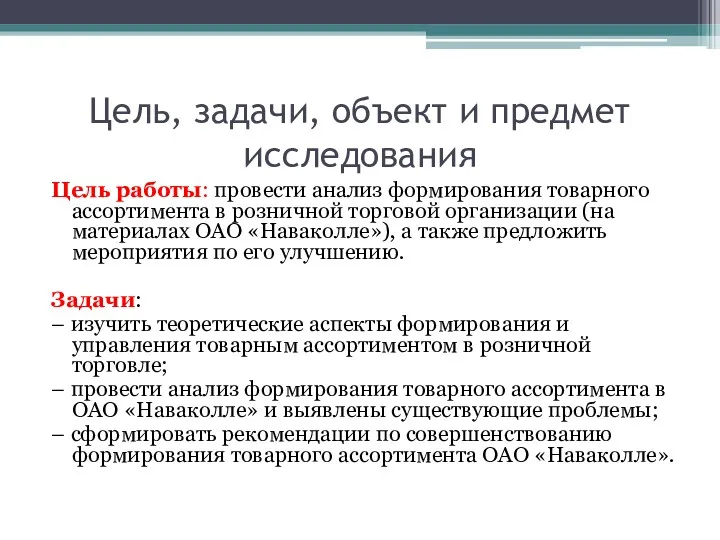 Цель, задачи, объект и предмет исследования

Цель работы: провести анализ формирования товарного ассортимента в розничной торговой организации (на материалах ОАО «Наваколле»), а также предложить мероприятия по его улучшению.

Задачи:
– изучить теоретические аспекты формирования и управления товарным ассортиментом в розничной торговле;
– провести анализ формирования товарного ассортимента в ОАО «Наваколле» и выявлены существующие проблемы;
– сформировать рекомендации по совершенствованию формирования товарного ассортимента ОАО «Наваколле».